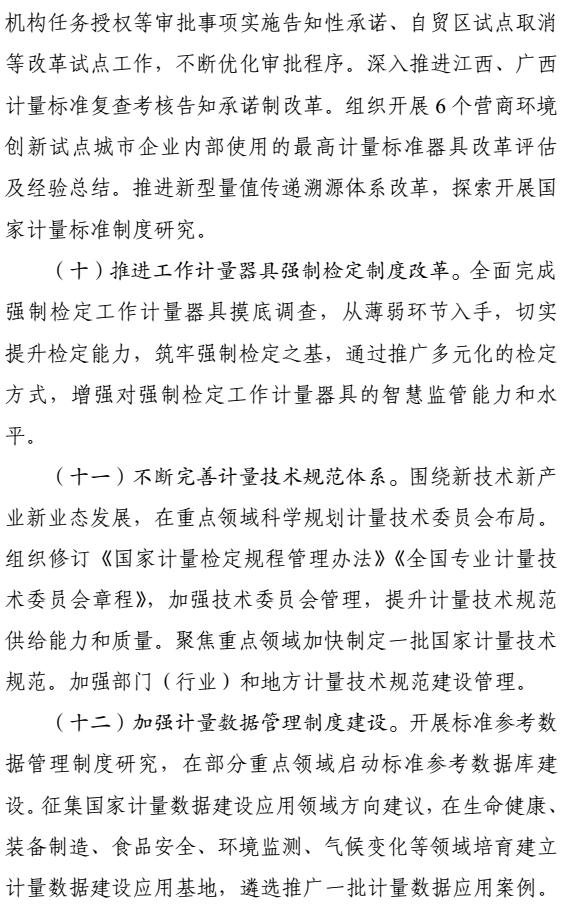 机构任务授权等审批事项实施告知性承诺、自贸区试点取消等改革试点工作，不断优化审批程序。深入推进江西、广西计量标准复查考核告知承诺制改革。组织开展6个营商环境创新试点城市企业内部使用的最高计量标准器具改革评估及经验总结。推进新型量值传递溯源体系改革，探索开展国家计量标准制度研究。

（十）推进工作计量器具强制检定制度改革。全面完成强制检定工作计量器具摸底调查，从薄弱环节入手，切实提升检定能力，筑牢强制检定之基，通过推广多元化的检定方式，增强对强制检定工作计量器具的智慧监管能力和水平。

（十一）不断完善计量技术规范体系。围绕新技术新产业新业态发展，在重点领域科学规划计量技术委员会布局。组织修订《国家计量检定规程管理办法》《全国专业计量技术委员会章程》，加强技术委员会管理，提升计量技术规范供给能力和质量。聚焦重点领域加快制定一批国家计量技术规范。加强部门（行业）和地方计量技术规范建设管理。

（十二）加强计量数据管理制度建设。开展标准参考数据管理制度研究，在部分重点领域启动标准参考数据库建设。征集国家计量数据建设应用领域方向建议，在生命健康、装备制造、食品安全、环境监测、气候变化等领域培育建立计量数据建设应用基地，遴选推广一批计量数据应用案例。